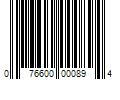 0 76600 00089 4